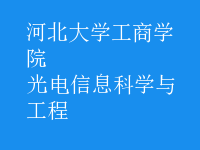 河北大学工商学院
光电信息科学与工程